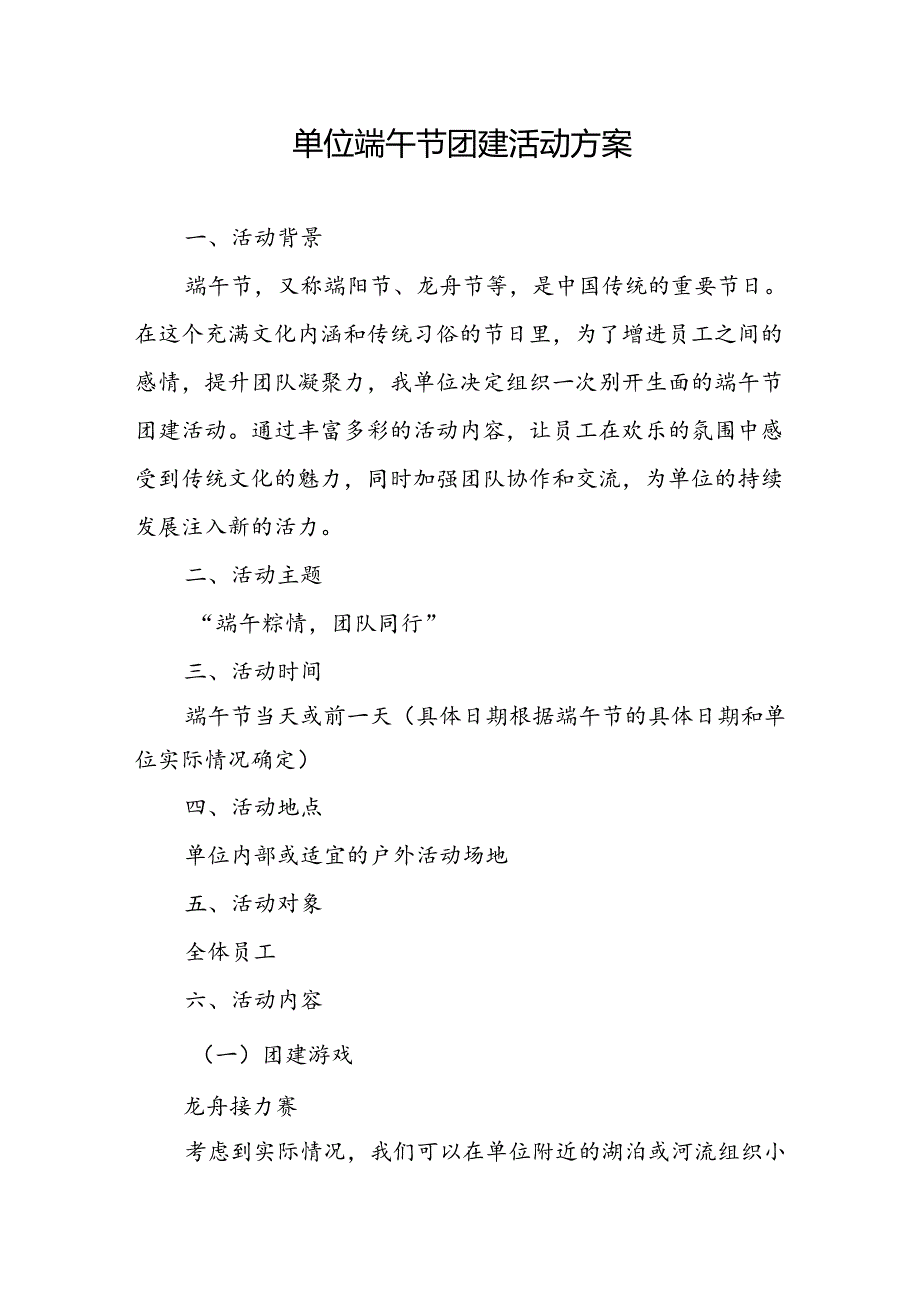 单位端午节团建活动方案

一、活动背景

端午节，又称端阳节、龙舟节等，是中国传统的重要节日。在这个充满文化内涵和传统习俗的节日里，为了增进员工之间的感情，提升团队凝聚力，我单位决定组织一次别开生面的端午节团建活动。通过丰富多彩的活动内容，让员工在欢乐的氛围中感受到传统文化的魅力，同时加强团队协作和交流，为单位的持续发展注入新的活力。

二、活动主题

“端午粽情，团队同行”

三、活动时间

端午节当天或前一天（具体日期根据端午节的具体日期和单位实际情况确定）

四、活动地点

单位内部或适宜的户外活动场地

五、活动对象

全体员工

六、活动内容

（一）团建游戏

龙舟接力赛

考虑到实际情况，我们可以在单位附近的湖泊或河流组织小